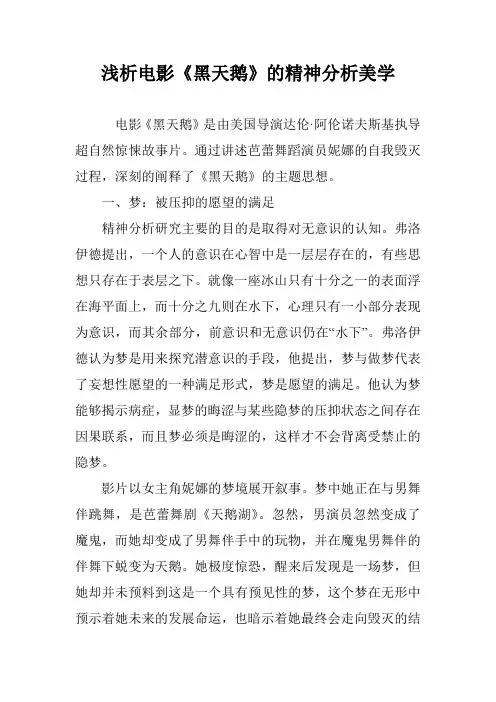 浅析电影《黑天鹅》的精神分析美学

电影《黑天鹅》是由美国导演达伦·阿伦诺夫斯基执导超自然惊悚故事片。通过讲述芭蕾舞蹈演员妮娜的自我毁灭过程，深刻的阐释了《黑天鹅》的主题思想。

一、梦：被压抑的愿望的满足

精神分析研究主要的目的是取得对无意识的认知。弗洛伊德提出，一个人的意识在心智中是一层层存在的，有些思想只存在于表层之下。就像一座冰山只有十分之一的表面浮在海平面上，而十分之九则在水下，心理只有一小部分表现为意识，而其余部分，前意识和无意识仍在“水下”。弗洛伊德认为梦是用来探究潜意识的手段，他提出，梦与做梦代表了妄想性愿望的一种满足形式，梦是愿望的满足。他认为梦能够揭示病症，显梦的晦涩与某些隐梦的压抑状态之间存在因果联系，而且梦必须是晦涩的，这样才不会背离受禁止的隐梦。

影片以女主角妮娜的梦境展开叙事。梦中她正在与男舞伴跳舞，是芭蕾舞剧《天鹅湖》。忽然，男演员忽然变成了魔鬼，而她却变成了男舞伴手中的玩物，并在魔鬼男舞伴的伴舞下蜕变为天鹅。她极度惊恐，醒来后发现是一场梦，但她却并未预料到这是一个具有预见性的梦，这个梦在无形中预示着她未来的发展命运，也暗示着她最终会走向毁灭的结